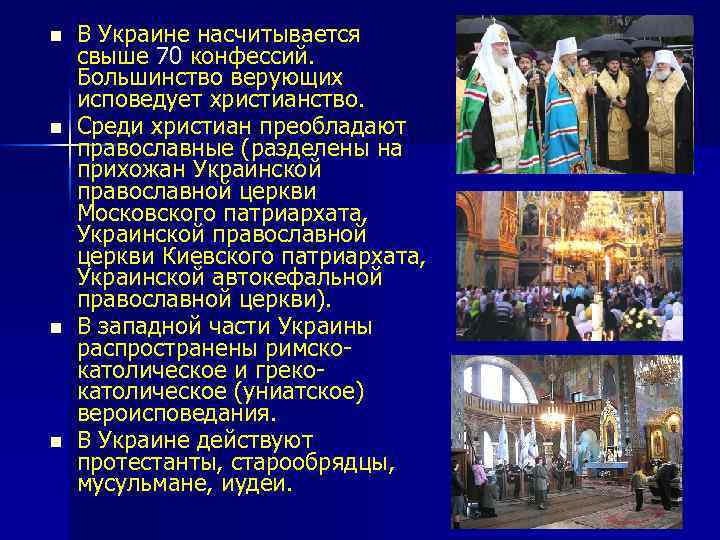 - В Украине насчитывается свыше 70 конфессий. Большинство верующих исповедует христианство.
- Среди христиан преобладают православные (разделены на прихожан Украинской православной церкви Московского патриархата, Украинской православной церкви Киевского патриархата, Украинской автокефальной православной церкви).
- В западной части Украины распространены римско-католическое и греко-католическое (униатское) вероисповедания.
- В Украине действуют протестанты, старообрядцы, мусульмане, иудеи.